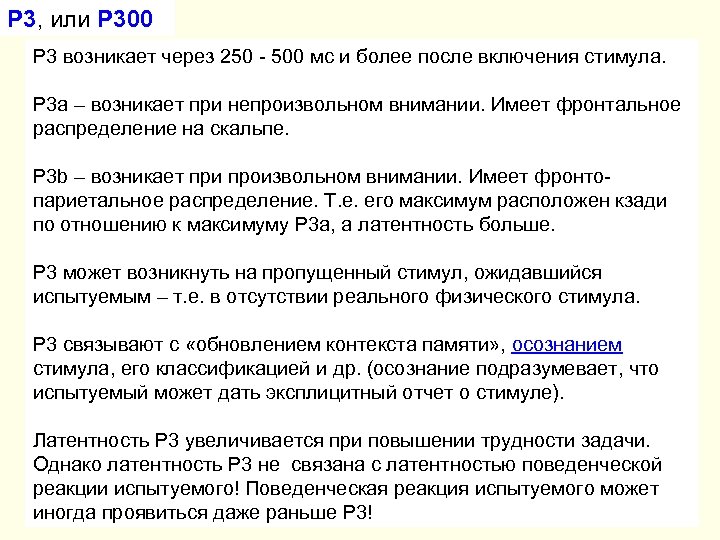 P3, или P300

P3 возникает через 250 - 500 мс и более после включения стимула.

P3a – возникает при непроизвольном внимании. Имеет фронтальное распределение на скальпе.

P3b – возникает при произвольном внимании. Имеет фронто-париетальное распределение. Т.е. его максимум расположен кзади по отношению к максимуму P3a, а латентность больше.

P3 может возникнуть на пропущенный стимул, ожидавшийся испытуемым – т.е. в отсутствии реального физического стимула.

P3 связывают с «обновлением контекста памяти», осознанием стимула, его классификацией и др. (осознание подразумевает, что испытуемый может дать эксплицитный отчет о стимуле).

Латентность P3 увеличивается при повышении трудности задачи. Однако латентность P3 не связана с латентностью поведенческой реакции испытуемого! Поведенческая реакция испытуемого может иногда проявиться даже раньше P3!